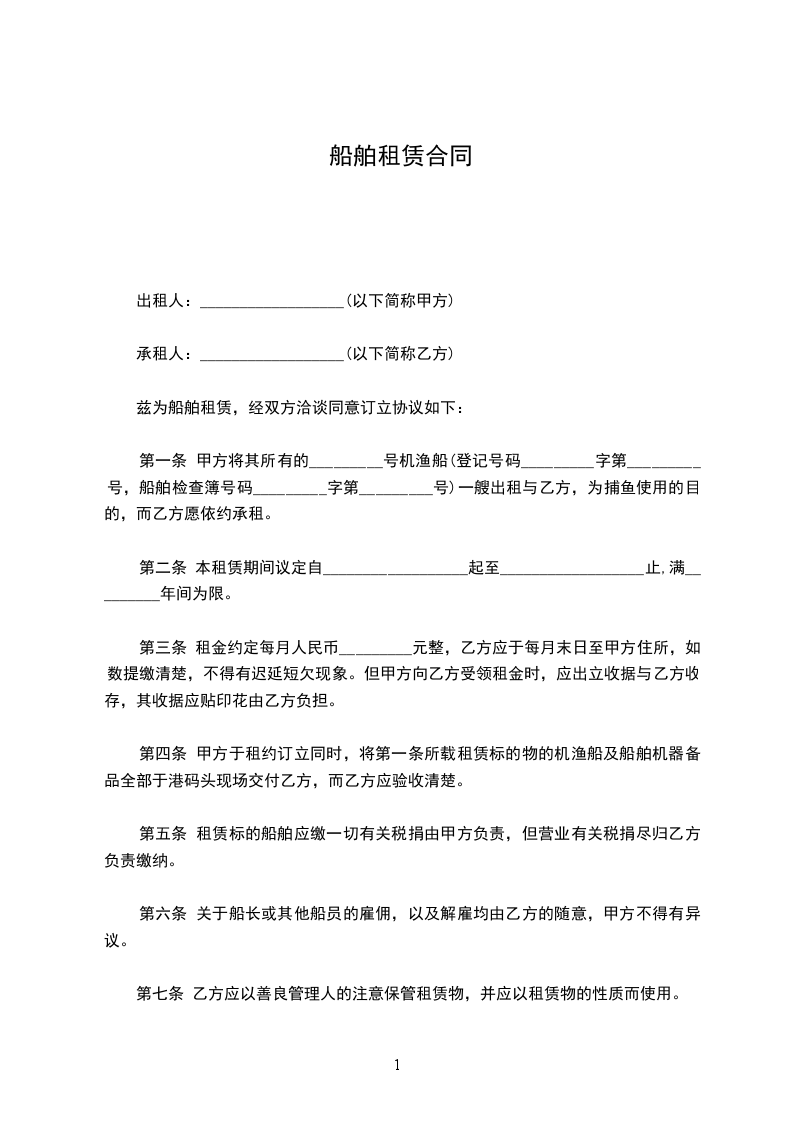 船舶租赁合同

出租人：__________________(以下简称甲方)

承租人：__________________(以下简称乙方)

兹为船舶租赁，经双方洽谈同意订立协议如下：

第一条 甲方将其所有的_________号机渔船(登记号码_________字第_________号，船舶检查簿号码_________字第_________号)一艘出租与乙方，为捕鱼使用的目的，而乙方愿依约承租。

第二条 本租赁期间议定自__________________起至__________________止,满_________年间为限。

第三条 租金约定每月人民币_________元整，乙方应于每月末日至甲方住所，如数提缴清楚，不得有迟延短欠现象。但甲方向乙方受领租金时，应出立收据与乙方收存，其收据应贴印花由乙方负担。

第四条 甲方于租约订立同时，将第一条所载租赁标的物的机渔船及船舶机器备品全部于港码头现场交付乙方，而乙方应验收清楚。

第五条 租赁标的船舶应缴一切有关税捐由甲方负责，但营业有关税捐尽归乙方负责缴纳。

第六条 关于船长或其他船员的雇佣，以及解雇均由乙方的随意，甲方不得有异议。

第七条 乙方应以善良管理人的注意保管租赁物，并应以租赁物的性质而使用。

1